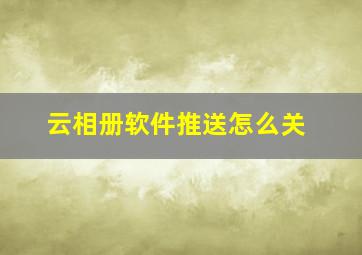 云相册软件推送怎么关